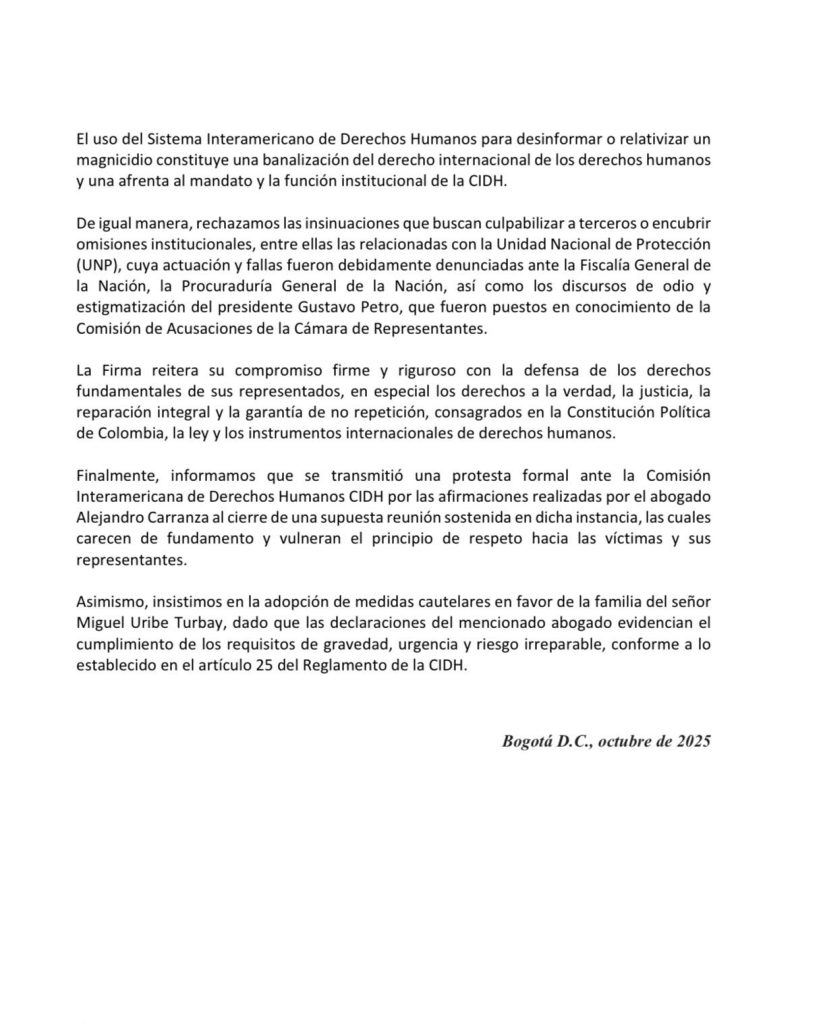 El uso del Sistema Interamericano de Derechos Humanos para desinformar o relativizar un magnicidio constituye una banalización del derecho internacional de los derechos humanos y una afrenta al mandato y la función institucional de la CIDH.

De igual manera, rechazamos las insinuaciones que buscan culpabilizar a terceros o encubrir omisiones institucionales, entre ellas las relacionadas con la Unidad Nacional de Protección (UNP), cuya actuación y fallas fueron debidamente denunciadas ante la Fiscalía General de la Nación, la Procuraduría General de la Nación, así como los discursos de odio y estigmatización del presidente Gustavo Petro, que fueron puestos en conocimiento de la Comisión de Acusaciones de la Cámara de Representantes.

La Firma reitera su compromiso firme y riguroso con la defensa de los derechos fundamentales de sus representados, en especial los derechos a la verdad, la justicia, la reparación integral y la garantía de no repetición, consagrados en la Constitución Política de Colombia, la ley y los instrumentos internacionales de derechos humanos.

Finalmente, informamos que se transmitió una protesta formal ante la Comisión Interamericana de Derechos Humanos CIDH por las afirmaciones realizadas por el abogado Alejandro Carranza al cierre de una supuesta reunión sostenida en dicha instancia, las cuales carecen de fundamento y vulneran el principio de respeto hacia las víctimas y sus representantes.

Asimismo, insistimos en la adopción de medidas cautelares en favor de la familia del señor Miguel Uribe Turbay, dado que las declaraciones del mencionado abogado evidencian el cumplimiento de los requisitos de gravedad, urgencia y riesgo irreparable, conforme a lo establecido en el artículo 25 del Reglamento de la CIDH.

Bogotá D.C., octubre de 2025